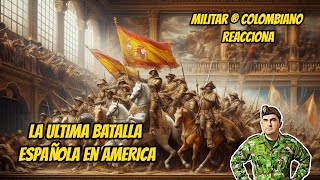 MILITAR ® COLOMBIANO REACCIONA

LA ULTIMA BATALLA ESPAÑOLA EN AMERICA